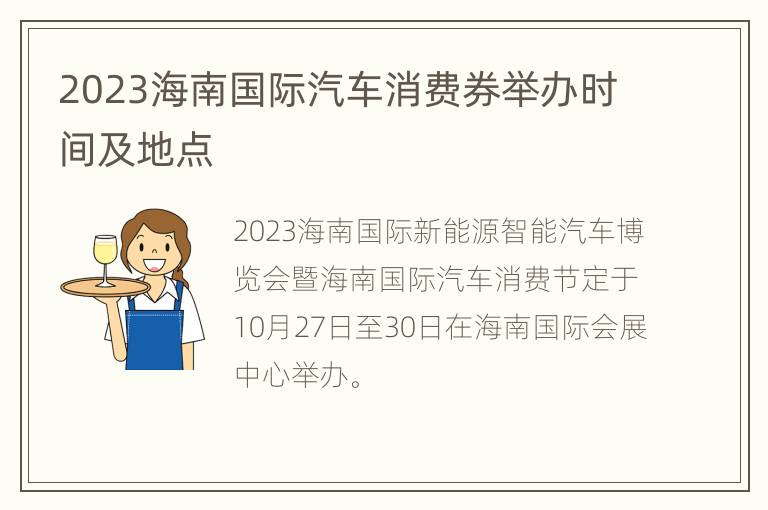 2023海南国际汽车消费券举办时间及地点

2023海南国际新能源智能汽车博览会暨海南国际汽车消费节定于10月27日至30日在海南国际会展中心举办。